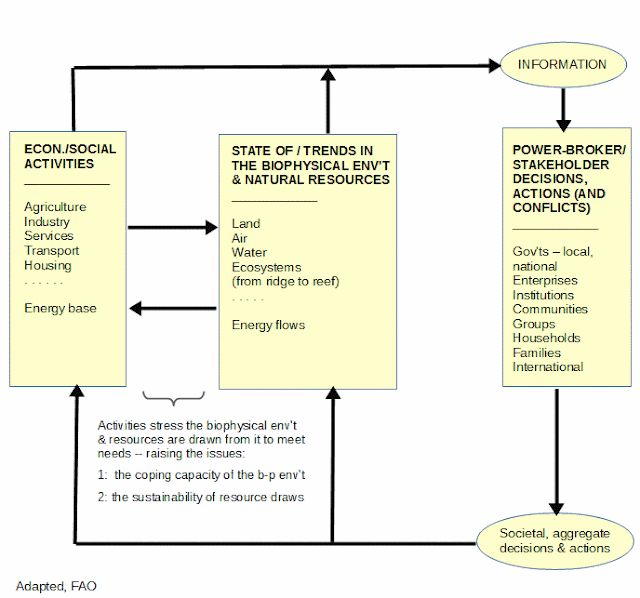 INFORMATION

ECON./SOCIAL ACTIVITIES

Agriculture
Industry
Services
Transport
Housing
. . . . . .

Energy base

STATE OF / TRENDS IN THE BIOPHYSICAL ENV'T & NATURAL RESOURCES

Land
Air
Water
Ecosystems
(from ridge to reef)
. . . . .

Energy flows

POWER-BROKER/ STAKEHOLDER DECISIONS, ACTIONS (AND CONFLICTS)

Gov'ts – local, national
Enterprises
Institutions
Communities
Groups
Households
Families
International

Activities stress the biophysical env't & resources are drawn from it to meet needs -- raising the issues:

1: the coping capacity of the b-p env't

2: the sustainability of resource draws

Societal, aggregate decisions & actions

Adapted, FAO